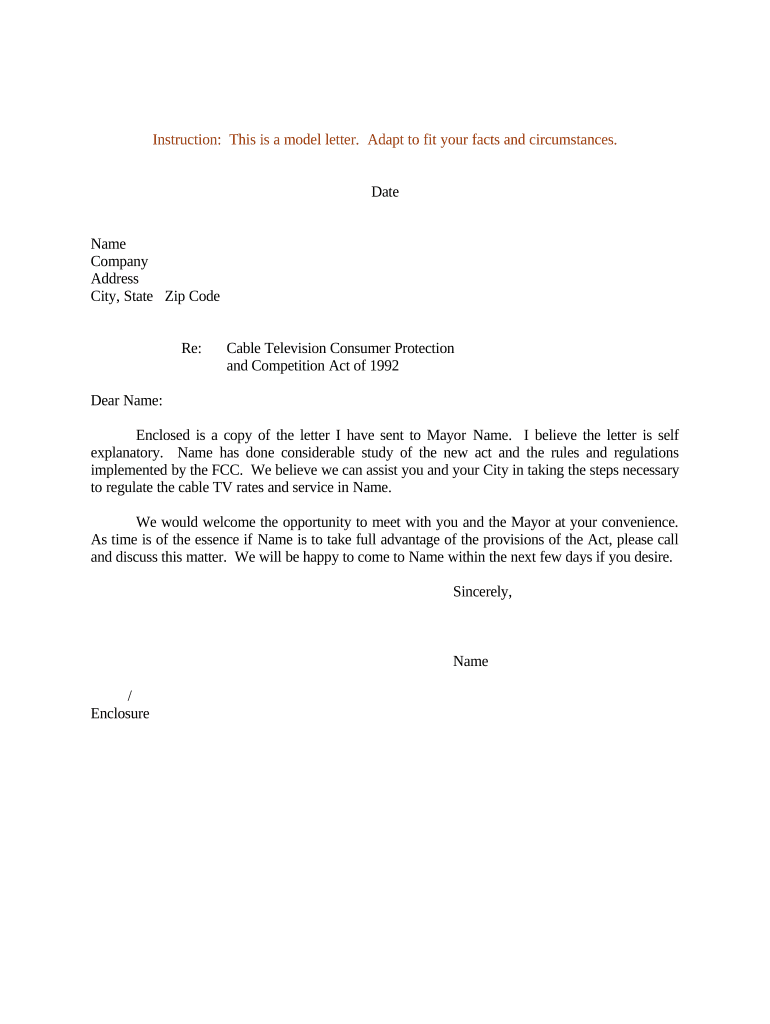 Instruction: This is a model letter. Adapt to fit your facts and circumstances.

Date

Name
Company
Address
City, State Zip Code

Re: Cable Television Consumer Protection and Competition Act of 1992

Dear Name:

Enclosed is a copy of the letter I have sent to Mayor Name. I believe the letter is self explanatory. Name has done considerable study of the new act and the rules and regulations implemented by the FCC. We believe we can assist you and your City in taking the steps necessary to regulate the cable TV rates and service in Name.

We would welcome the opportunity to meet with you and the Mayor at your convenience. As time is of the essence if Name is to take full advantage of the provisions of the Act, please call and discuss this matter. We will be happy to come to Name within the next few days if you desire.

Sincerely,

Name

/
Enclosure